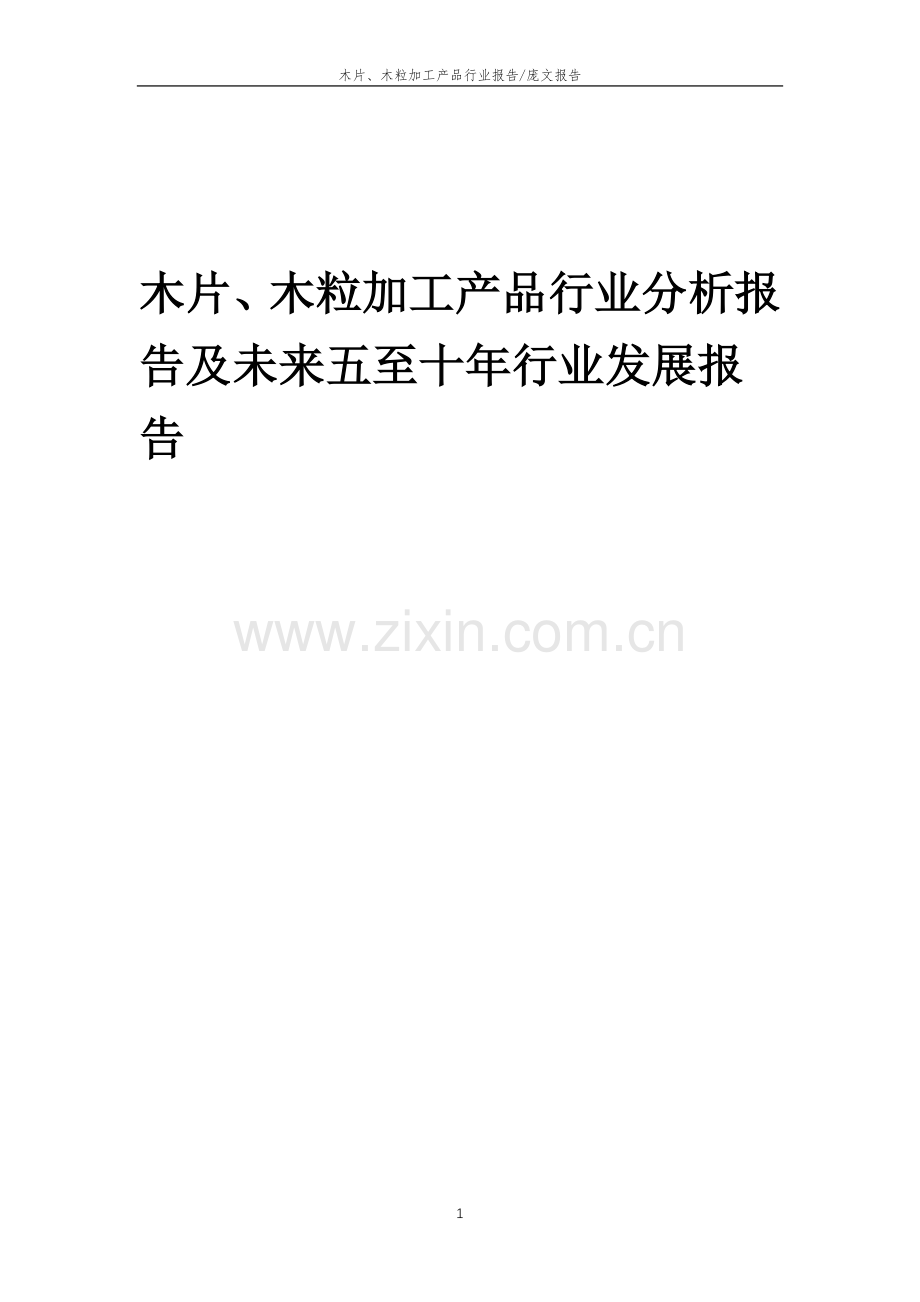 木片、木粒加工产品行业报告/庞文报告

木片、木粒加工产品行业分析报告及未来五至十年行业发展报告

www.zixin.com.cn

1